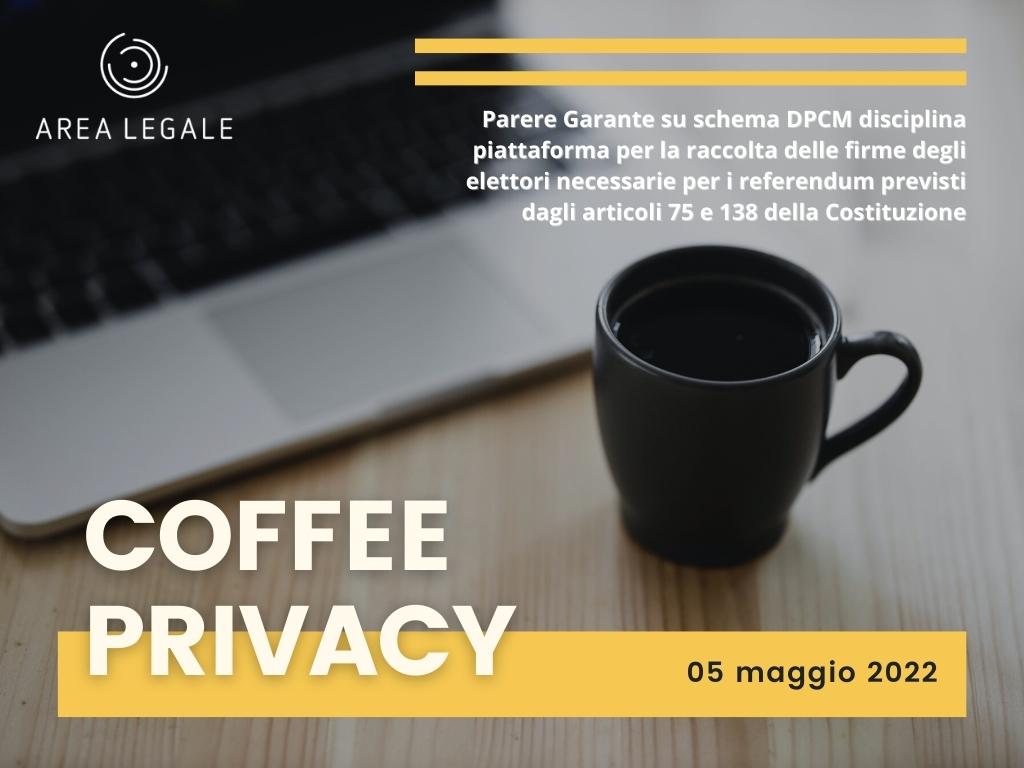 AREA LEGALE

Parere Garante su schema DPCM disciplina piattaforma per la raccolta delle firme degli elettori necessarie per i referendum previsti dagli articoli 75 e 138 della Costituzione

COFFEE PRIVACY

05 maggio 2022